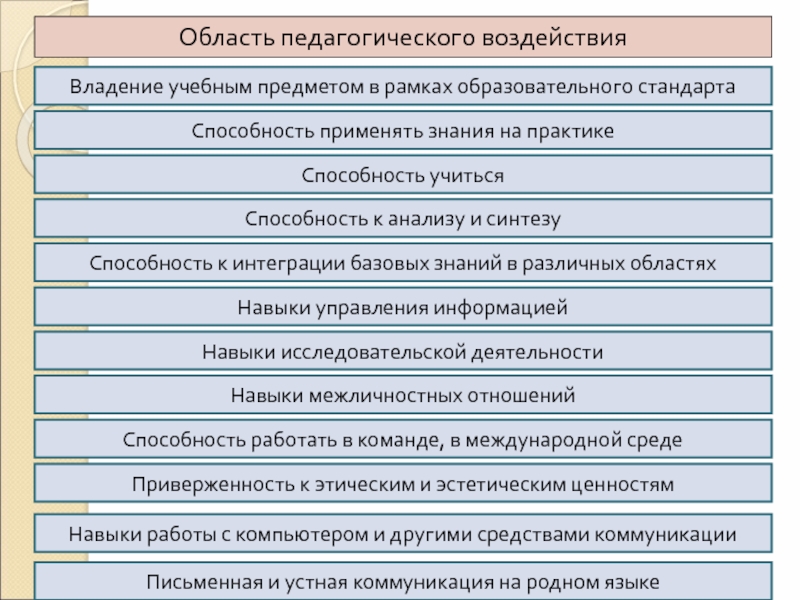 Область педагогического воздействия

Владение учебным предметом в рамках образовательного стандарта

Способность применять знания на практике

Способность учиться

Способность к анализу и синтезу

Способность к интеграции базовых знаний в различных областях

Навыки управления информацией

Навыки исследовательской деятельности

Навыки межличностных отношений

Способность работать в команде, в международной среде

Приверженность к этическим и эстетическим ценностям

Навыки работы с компьютером и другими средствами коммуникации

Письменная и устная коммуникация на родном языке